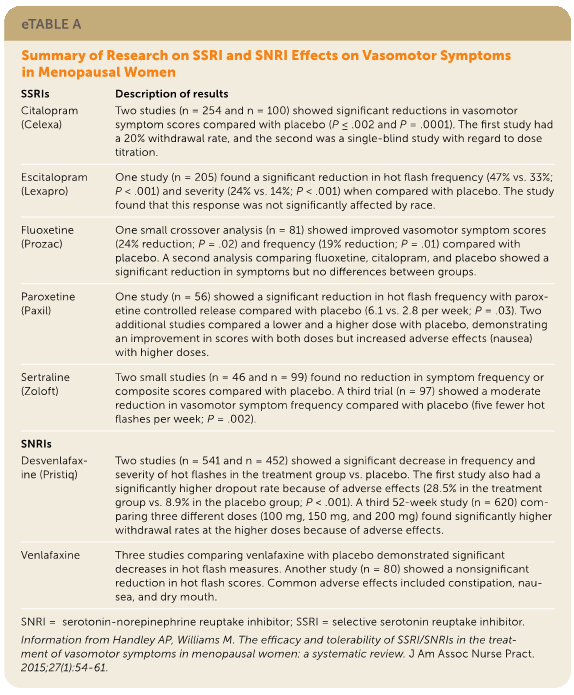 eTABLE A

Summary of Research on SSRI and SNRI Effects on Vasomotor Symptoms in Menopausal Women

| SSRIs | Description of results |
|---|---|
| Citalopram (Celexa) | Two studies (n = 254 and n = 100) showed significant reductions in vasomotor symptom scores compared with placebo ($P \leq .002$ and $P = .0001$). The first study had a 20% withdrawal rate, and the second was a single-blind study with regard to dose titration. |
| Escitalopram (Lexapro) | One study (n = 205) found a significant reduction in hot flash frequency (47% vs. 33%; $P < .001$) and severity (24% vs. 14%; $P < .001$) when compared with placebo. The study found that this response was not significantly affected by race. |
| Fluoxetine (Prozac) | One small crossover analysis (n = 81) showed improved vasomotor symptom scores (24% reduction; $P = .02$) and frequency (19% reduction; $P = .01$) compared with placebo. A second analysis comparing fluoxetine, citalopram, and placebo showed a significant reduction in symptoms but no differences between groups. |
| Paroxetine (Paxil) | One study (n = 56) showed a significant reduction in hot flash frequency with paroxetine controlled release compared with placebo (6.1 vs. 2.8 per week; $P = .03$). Two additional studies compared a lower and a higher dose with placebo, demonstrating an improvement in scores with both doses but increased adverse effects (nausea) with higher doses. |
| Sertraline (Zoloft) | Two small studies (n = 46 and n = 99) found no reduction in symptom frequency or composite scores compared with placebo. A third trial (n = 97) showed a moderate reduction in vasomotor symptom frequency compared with placebo (five fewer hot flashes per week; $P = .002$). |
| SNRIs | |
| Desvenlafaxine (Pristiq) | Two studies (n = 541 and n = 452) showed a significant decrease in frequency and severity of hot flashes in the treatment group vs. placebo. The first study also had a significantly higher dropout rate because of adverse effects (28.5% in the treatment group vs. 8.9% in the placebo group; $P < .001$). A third 52-week study (n = 620) comparing three different doses (100 mg, 150 mg, and 200 mg) found significantly higher withdrawal rates at the higher doses because of adverse effects. |
| Venlafaxine | Three studies comparing venlafaxine with placebo demonstrated significant decreases in hot flash measures. Another study (n = 80) showed a nonsignificant reduction in hot flash scores. Common adverse effects included constipation, nausea, and dry mouth. |

SNRI = serotonin-norepinephrine reuptake inhibitor; SSRI = selective serotonin reuptake inhibitor.

Information from Handley AP, Williams M. The efficacy and tolerability of SSRI/SNRIs in the treatment of vasomotor symptoms in menopausal women: a systematic review. J Am Assoc Nurse Pract. 2015;27(1):54-61.